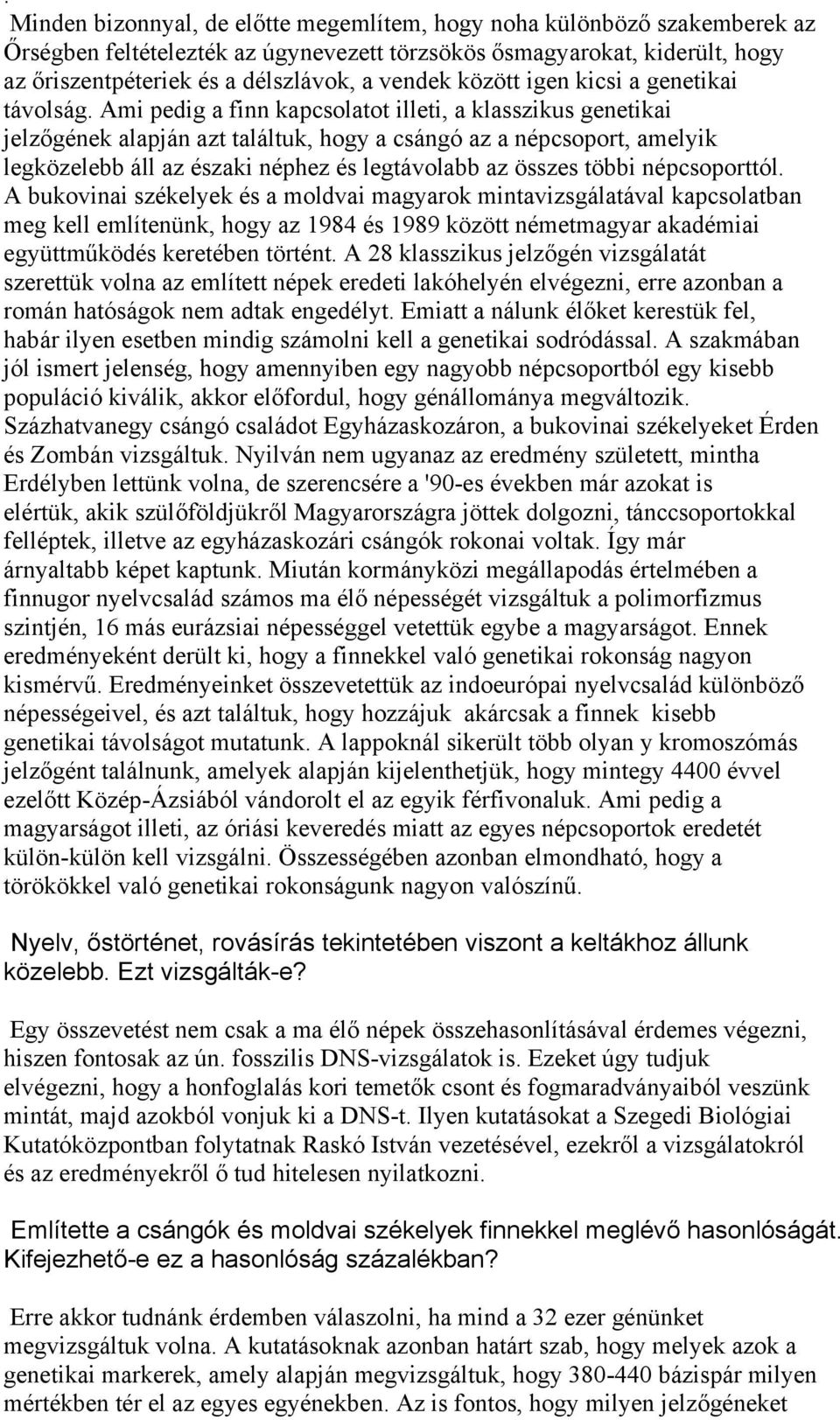 .
Minden bizonnyal, de előtte megemlítem, hogy noha különböző szakemberek az Őrségben feltételezték az úgynevezett törzsökös ősmagyarokat, kiderült, hogy az őriszentpéteriek és a délszlávok, a vendek között igen kicsi a genetikai távolság. Ami pedig a finn kapcsolatot illeti, a klasszikus genetikai jelzőgének alapján azt találtuk, hogy a csángó az a népcsoport, amelyik legközelebb áll az északi néphez és legtávolabb az összes többi népcsoporttól. A bukovinai székelyek és a moldvai magyarok mintavizsgálatával kapcsolatban meg kell említenünk, hogy az 1984 és 1989 között németmagyar akadémiai együttműködés keretében történt. A 28 klasszikus jelzőgén vizsgálatát szerettük volna az említett népek eredeti lakóhelyén elvégezni, erre azonban a román hatóságok nem adtak engedélyt. Emiatt a nálunk élőket kerestük fel, habár ilyen esetben mindig számolni kell a genetikai sodródással. A szakmában jól ismert jelenség, hogy amennyiben egy nagyobb népcsoportból egy kisebb populáció kiválik, akkor előfordul, hogy génállománya megváltozik. Százhatvanegy csángó családot Egyházaskozáron, a bukovinai székelyeket Érden és Zombán vizsgáltuk. Nyilván nem ugyanaz az eredmény született, mintha Erdélyben lettünk volna, de szerencsére a '90-es években már azokat is elértük, akik szülőföldjükről Magyarországra jöttek dolgozni, tánccsoportokkal felléptek, illetve az egyházaskozári csángók rokonai voltak. Így már árnyaltabb képet kaptunk. Miután kormányközi megállapodás értelmében a finnugor nyelvcsalád számos ma élő népességét vizsgáltuk a polimorfizmus szintjén, 16 más eurázsiai népességgel vetettük egybe a magyarságot. Ennek eredményeként derült ki, hogy a finnekkel való genetikai rokonság nagyon kismérvű. Eredményeinket összevetettük az indoeurópai nyelvcsalád különböző népességeivel, és azt találtuk, hogy hozzájuk akárcsak a finnek kisebb genetikai távolságot mutatunk. A lappoknál sikerült több olyan y kromoszómás jelzőgént találnunk, amelyek alapján kijelenthetjük, hogy mintegy 4400 évvel ezelőtt Közép-Ázsiából vándorolt el az egyik férfivonaluk. Ami pedig a magyarságot illeti, az óriási keveredés miatt az egyes népcsoportok eredetét külön-külön kell vizsgálni. Összességében azonban elmondható, hogy a törökökkel való genetikai rokonságunk nagyon valószínű.

Nyelv, őstörténet, rovásírás tekintetében viszont a keltákhoz állunk közelebb. Ezt vizsgálták-e?

Egy összevetést nem csak a ma élő népek összehasonlításával érdemes végezni, hiszen fontosak az ún. fosszilis DNS-vizsgálatok is. Ezeket úgy tudjuk elvégezni, hogy a honfoglalás kori temetők csont és fogmaradványaiból veszünk mintát, majd azokból vonjuk ki a DNS-t. Ilyen kutatásokat a Szegedi Biológiai Kutatóközpontban folytatnak Raskó István vezetésével, ezekről a vizsgálatokról és az eredményekről ő tud hitelesen nyilatkozni.

Említette a csángók és moldvai székelyek finnekkel meglévő hasonlóságát. Kifejezhető-e ez a hasonlóság százalékban?

Erre akkor tudnánk érdemben válaszolni, ha mind a 32 ezer génünket megvizsgáltuk volna. A kutatásoknak azonban határt szab, hogy melyek azok a genetikai markerek, amely alapján megvizsgáltuk, hogy 380-440 bázispár milyen mértékben tér el az egyes egyénekben. Az is fontos, hogy milyen jelzőgéneket